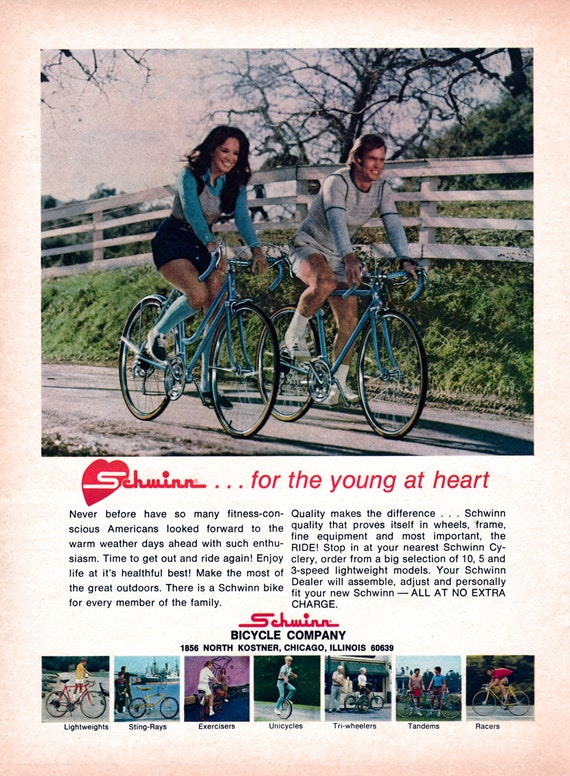 Schwinn . . . for the young at heart

Never before have so many fitness-conscious Americans looked forward to the warm weather days ahead with such enthusiasm. Time to get out and ride again! Enjoy life at it's healthful best! Make the most of the great outdoors. There is a Schwinn bike for every member of the family.

Quality makes the difference . . . Schwinn quality that proves itself in wheels, frame, fine equipment and most important, the RIDE! Stop in at your nearest Schwinn Cyclery, order from a big selection of 10, 5 and 3-speed lightweight models. Your Schwinn Dealer will assemble, adjust and personally fit your new Schwinn — ALL AT NO EXTRA CHARGE.

Schwinn
BICYCLE COMPANY
1856 NORTH KOSTNER, CHICAGO, ILLINOIS 60639

Lightweights
Sting-Rays
Exercisers
Unicycles
Tri-wheelers
Tandems
Racers